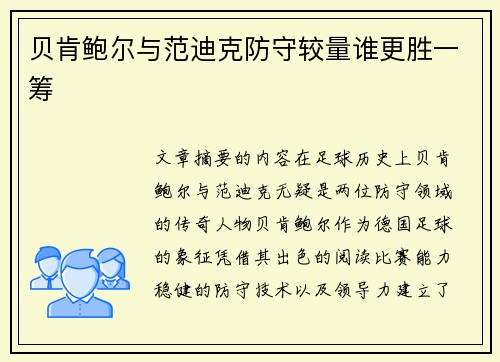 贝肯鲍尔与范迪克防守较量谁更胜一筹

文章摘要的内容在足球历史上贝肯鲍尔与范迪克无疑是两位防守领域的传奇人物贝肯鲍尔作为德国足球的象征凭借其出色的阅读比赛能力稳健的防守技术以及领导力建立了